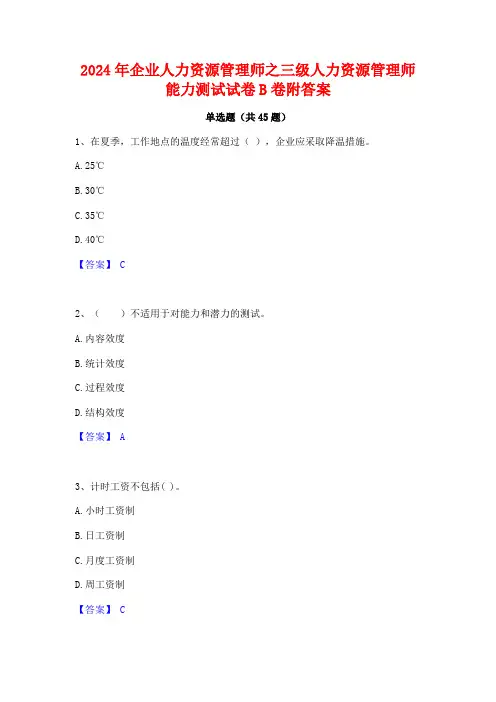 2024 年企业人力资源管理师之三级人力资源管理师能力测试试卷 B 卷附答案

单选题（共 45 题）

1、在夏季，工作地点的温度经常超过（ ），企业应采取降温措施。

A. 25℃

B. 30℃

C. 35℃

D. 40℃

【答案】 C

2、（　　）不适用于对能力和潜力的测试。

A. 内容效度

B. 统计效度

C. 过程效度

D. 结构效度

【答案】 A

3、计时工资不包括（ ）。

A. 小时工资制

B. 日工资制

C. 月度工资制

D. 周工资制

【答案】 C